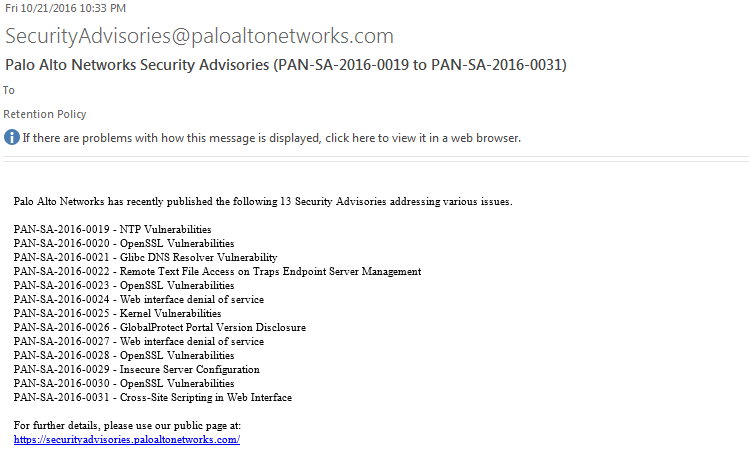 Fri 10/21/2016 10:33 PM

SecurityAdvisories@paloaltonetworks.com

Palo Alto Networks Security Advisories (PAN-SA-2016-0019 to PAN-SA-2016-0031)

To

Retention Policy

If there are problems with how this message is displayed, click here to view it in a web browser.

Palo Alto Networks has recently published the following 13 Security Advisories addressing various issues.

PAN-SA-2016-0019 - NTP Vulnerabilities
PAN-SA-2016-0020 - OpenSSL Vulnerabilities
PAN-SA-2016-0021 - Glibc DNS Resolver Vulnerability
PAN-SA-2016-0022 - Remote Text File Access on Traps Endpoint Server Management
PAN-SA-2016-0023 - OpenSSL Vulnerabilities
PAN-SA-2016-0024 - Web interface denial of service
PAN-SA-2016-0025 - Kernel Vulnerabilities
PAN-SA-2016-0026 - GlobalProtect Portal Version Disclosure
PAN-SA-2016-0027 - Web interface denial of service
PAN-SA-2016-0028 - OpenSSL Vulnerabilities
PAN-SA-2016-0029 - Insecure Server Configuration
PAN-SA-2016-0030 - OpenSSL Vulnerabilities
PAN-SA-2016-0031 - Cross-Site Scripting in Web Interface

For further details, please use our public page at:
https://securityadvisories.paloaltonetworks.com/